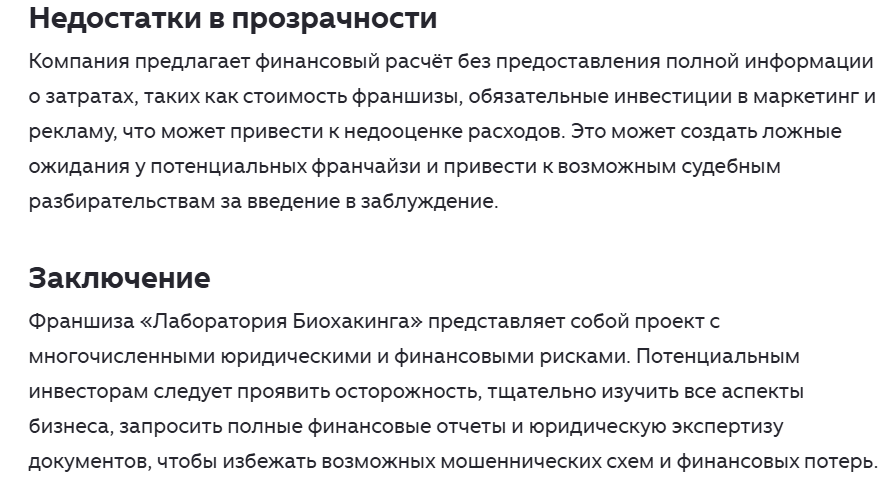 Недостатки в прозрачности

Компания предлагает финансовый расчёт без предоставления полной информации о затратах, таких как стоимость франшизы, обязательные инвестиции в маркетинг и рекламу, что может привести к недооценке расходов. Это может создать ложные ожидания у потенциальных франчайзи и привести к возможным судебным разбирательствам за введение в заблуждение.

Заключение

Франшиза «Лаборатория Биохакинга» представляет собой проект с многочисленными юридическими и финансовыми рисками. Потенциальным инвесторам следует проявить осторожность, тщательно изучить все аспекты бизнеса, запросить полные финансовые отчеты и юридическую экспертизу документов, чтобы избежать возможных мошеннических схем и финансовых потерь.